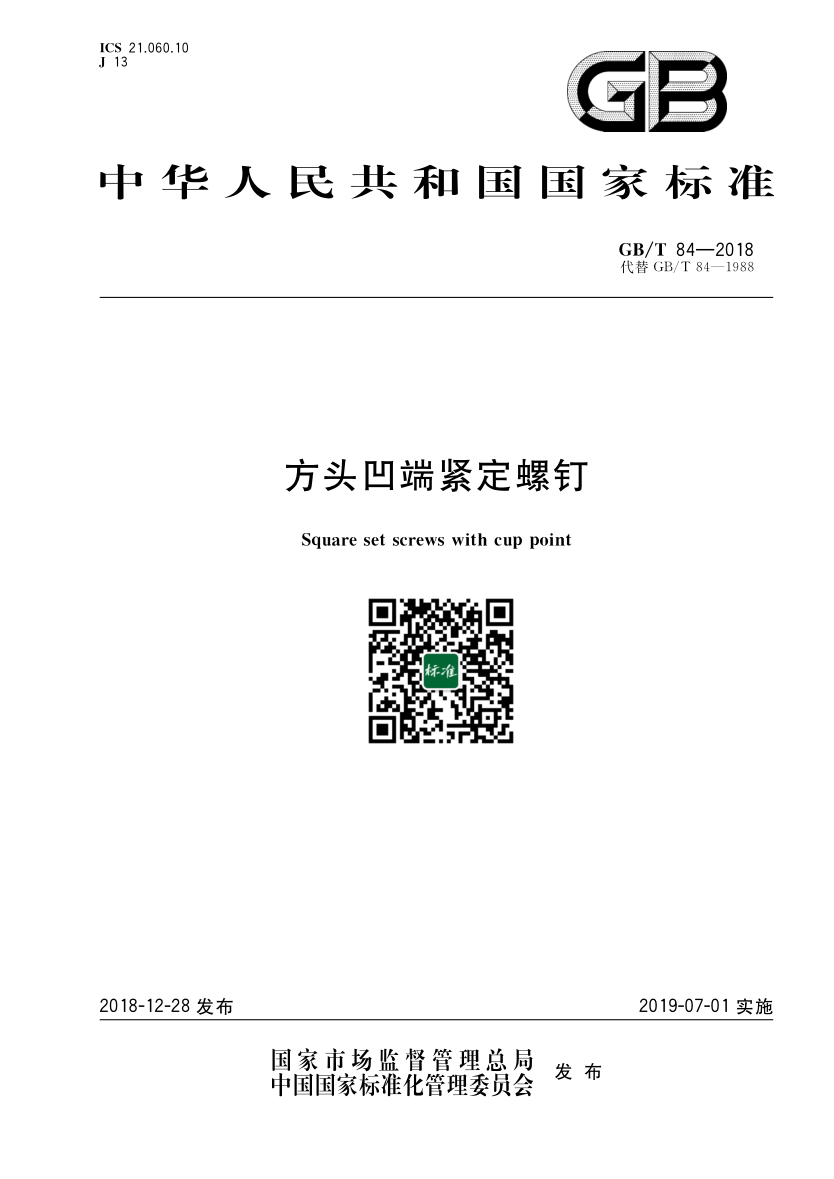 ICS 21.060.10
J 13

GB

中华人民共和国国家标准

GB/T 84—2018
代替 GB/T 84—1988

方头凹端紧定螺钉

Square set screws with cup point

标准

2018-12-28 发布

2019-07-01 实施

国家市场监督管理总局
中国国家标准化管理委员会
发布